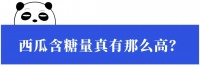 西瓜含糖量真有那么高?